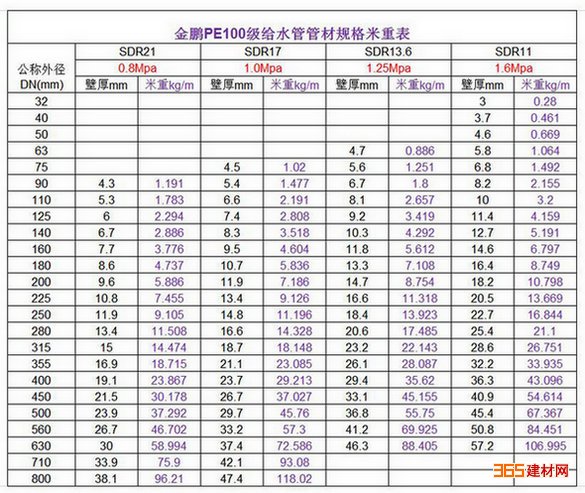 金鹏PE100级给水管管材规格米重表

| 公称外径 DN(mm) | SDR21 0.8Mpa 壁厚mm | SDR21 0.8Mpa 米重kg/m | SDR17 1.0Mpa 壁厚mm | SDR17 1.0Mpa 米重kg/m | SDR13.6 1.25Mpa 壁厚mm | SDR13.6 1.25Mpa 米重kg/m | SDR11 1.6Mpa 壁厚mm | SDR11 1.6Mpa 米重kg/m |
|---|---|---|---|---|---|---|---|---|
| 32 | | | | | | | 3 | 0.28 |
| 40 | | | | | | | 3.7 | 0.461 |
| 50 | | | | | | | 4.6 | 0.669 |
| 63 | | | | | 4.7 | 0.886 | 5.8 | 1.064 |
| 75 | | | 4.5 | 1.02 | 5.6 | 1.251 | 6.8 | 1.492 |
| 90 | 4.3 | 1.191 | 5.4 | 1.477 | 6.7 | 1.8 | 8.2 | 2.155 |
| 110 | 5.3 | 1.783 | 6.6 | 2.191 | 8.1 | 2.657 | 10 | 3.2 |
| 125 | 6 | 2.294 | 7.4 | 2.808 | 9.2 | 3.419 | 11.4 | 4.159 |
| 140 | 6.7 | 2.886 | 8.3 | 3.518 | 10.3 | 4.292 | 12.7 | 5.191 |
| 160 | 7.7 | 3.776 | 9.5 | 4.604 | 11.8 | 5.612 | 14.6 | 6.797 |
| 180 | 8.6 | 4.737 | 10.7 | 5.836 | 13.3 | 7.108 | 16.4 | 8.749 |
| 200 | 9.6 | 5.886 | 11.9 | 7.186 | 14.7 | 8.754 | 18.2 | 10.798 |
| 225 | 10.8 | 7.455 | 13.4 | 9.126 | 16.6 | 11.318 | 20.5 | 13.669 |
| 250 | 11.9 | 9.105 | 14.8 | 11.196 | 18.4 | 13.923 | 22.7 | 16.844 |
| 280 | 13.4 | 11.508 | 16.6 | 14.328 | 20.6 | 17.485 | 25.4 | 21.1 |
| 315 | 15 | 14.474 | 18.7 | 18.148 | 23.2 | 22.143 | 28.6 | 26.751 |
| 355 | 16.9 | 18.715 | 21.1 | 23.085 | 26.1 | 28.087 | 32.2 | 33.935 |
| 400 | 19.1 | 23.867 | 23.7 | 29.213 | 29.4 | 35.62 | 36.3 | 43.096 |
| 450 | 21.5 | 30.178 | 26.7 | 37.027 | 33.1 | 45.155 | 40.9 | 54.614 |
| 500 | 23.9 | 37.292 | 29.7 | 45.76 | 36.8 | 55.75 | 45.4 | 67.367 |
| 560 | 26.7 | 46.702 | 33.2 | 57.3 | 41.2 | 69.925 | 50.8 | 84.451 |
| 630 | 30 | 58.994 | 37.4 | 72.586 | 46.3 | 88.405 | 57.2 | 106.995 |
| 710 | 33.9 | 75.9 | 42.1 | 93.08 | | | | |
| 800 | 38.1 | 96.21 | 47.4 | 118.02 | | | | |

365建材网